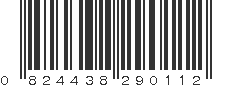 0 824438 290112